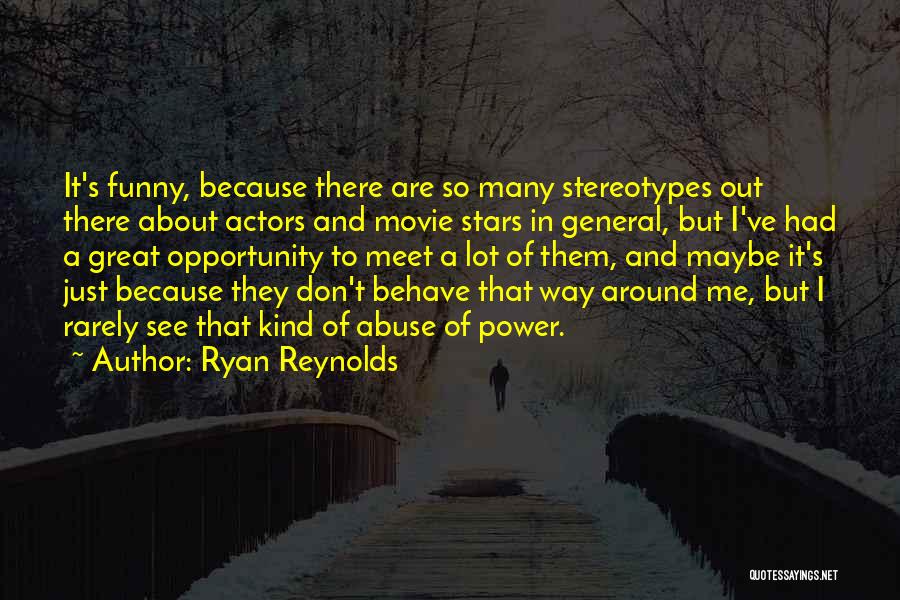 It's funny, because there are so many stereotypes out there about actors and movie stars in general, but I've had a great opportunity to meet a lot of them, and maybe it's just because they don't behave that way around me, but I rarely see that kind of abuse of power.

~ Author: Ryan Reynolds

QUOTESSAYINGS.NET